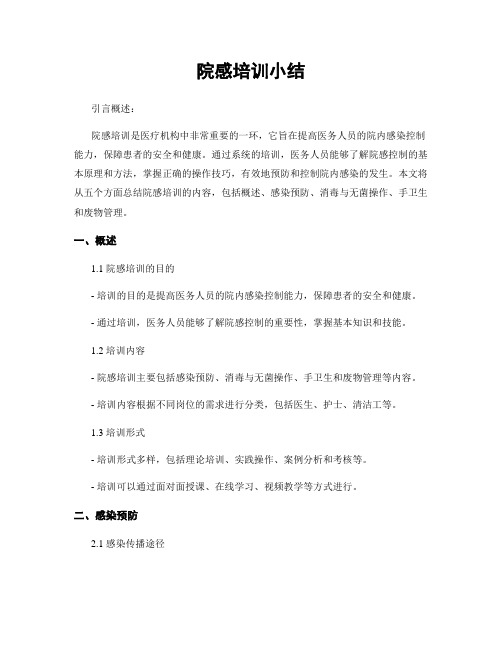 院感培训小结

引言概述：

院感培训是医疗机构中非常重要的一环，它旨在提高医务人员的院内感染控制能力，保障患者的安全和健康。通过系统的培训，医务人员能够了解院感控制的基本原理和方法，掌握正确的操作技巧，有效地预防和控制院内感染的发生。本文将从五个方面总结院感培训的内容，包括概述、感染预防、消毒与无菌操作、手卫生和废物管理。

一、概述

1.1 院感培训的目的

- 培训的目的是提高医务人员的院内感染控制能力，保障患者的安全和健康。

- 通过培训，医务人员能够了解院感控制的重要性，掌握基本知识和技能。

1.2 培训内容

- 院感培训主要包括感染预防、消毒与无菌操作、手卫生和废物管理等内容。

- 培训内容根据不同岗位的需求进行分类，包括医生、护士、清洁工等。

1.3 培训形式

- 培训形式多样，包括理论培训、实践操作、案例分析和考核等。

- 培训可以通过面对面授课、在线学习、视频教学等方式进行。

二、感染预防

2.1 感染传播途径